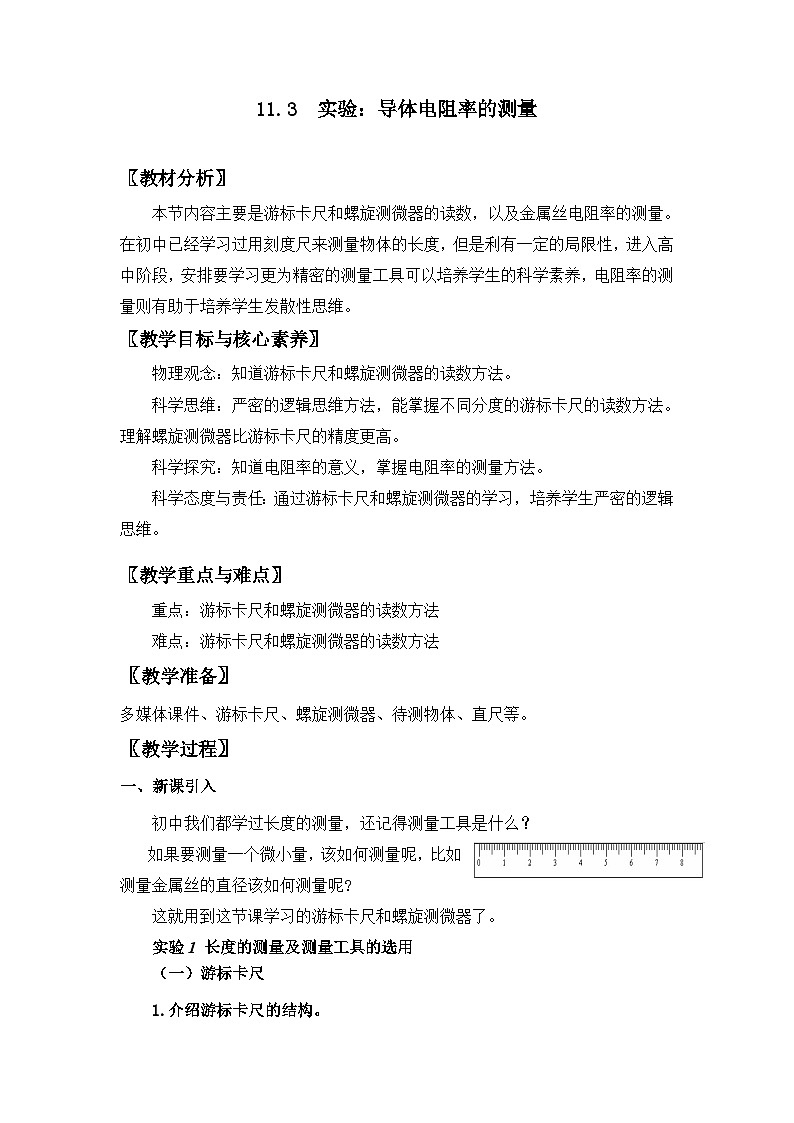 11.3 实验：导体电阻率的测量

〖教材分析〗

本节内容主要是游标卡尺和螺旋测微器的读数，以及金属丝电阻率的测量。在初中已经学习过用刻度尺来测量物体的长度，但是利有一定的局限性，进入高中阶段，安排要学习更为精密的测量工具可以培养学生的科学素养，电阻率的测量则有助于培养学生发散性思维。

〖教学目标与核心素养〗

物理观念：知道游标卡尺和螺旋测微器的读数方法。

科学思维：严密的逻辑思维方法，能掌握不同分度的游标卡尺的读数方法。理解螺旋测微器比游标卡尺的精度更高。

科学探究：知道电阻率的意义，掌握电阻率的测量方法。

科学态度与责任：通过游标卡尺和螺旋测微器的学习，培养学生严密的逻辑思维。

〖教学重点与难点〗

重点：游标卡尺和螺旋测微器的读数方法

难点：游标卡尺和螺旋测微器的读数方法

〖教学准备〗

多媒体课件、游标卡尺、螺旋测微器、待测物体、直尺等。

〖教学过程〗

一、新课引入

初中我们都学过长度的测量，还记得测量工具是什么？

如果要测量一个微小量，该如何测量呢，比如测量金属丝的直径该如何测量呢？

0 1 2 3 4 5 6 7 8

这就用到这节课学习的游标卡尺和螺旋测微器了。

实验1 长度的测量及测量工具的选用

（一）游标卡尺

1.介绍游标卡尺的结构。